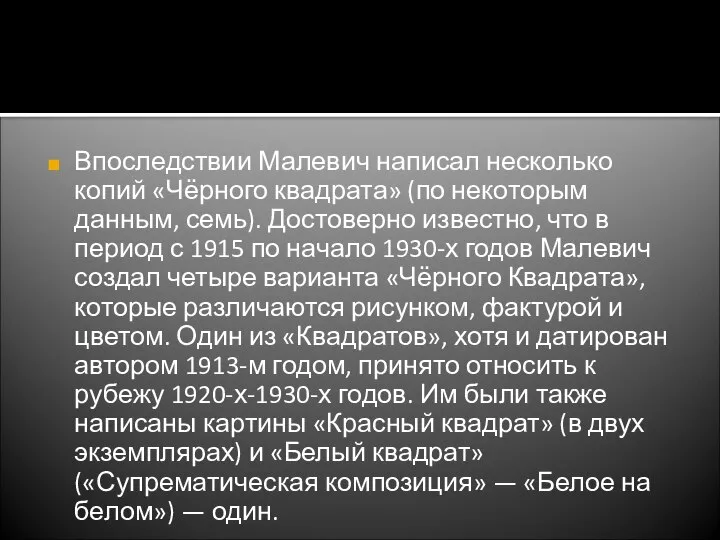 Впоследствии Малевич написал несколько копий «Чёрного квадрата» (по некоторым данным, семь). Достоверно известно, что в период с 1915 по начало 1930-х годов Малевич создал четыре варианта «Чёрного Квадрата», которые различаются рисунком, фактурой и цветом. Один из «Квадратов», хотя и датирован автором 1913-м годом, принято относить к рубежу 1920-х-1930-х годов. Им были также написаны картины «Красный квадрат» (в двух экземплярах) и «Белый квадрат» («Супрематическая композиция» — «Белое на белом») — один.